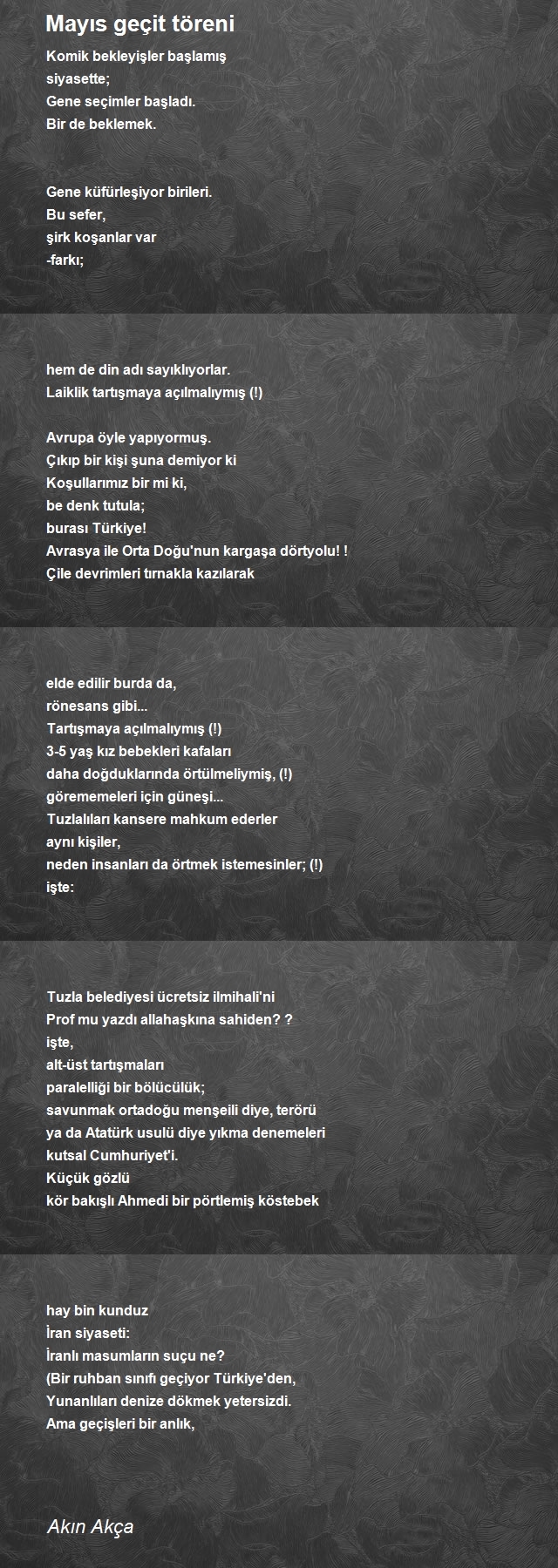 Mayıs geçit töreni

Komik bekleyişler başlamış
siyasette;
Gene seçimler başladı.
Bir de beklemek.

Gene küfürleşiyor birileri.
Bu sefer,
şirk koşanlar var
-farkı;

hem de din adı sayıklıyorlar.
Laiklik tartışmaya açılmalıymış (!)

Avrupa öyle yapıyormuş.
Çıkıp bir kişi şuna demiyor ki
Koşullarımız bir mi ki,
be denk tutula;
burası Türkiye!
Avrasya ile Orta Doğu'nun kargaşa dörtyolu! !
Çile devrimleri tırnakla kazılarak

elde edilir burda da,
rönesans gibi...
Tartışmaya açılmalıymış (!)
3-5 yaş kız bebekleri kafaları
daha doğduklarında örtülmeliymiş, (!)
görememeleri için güneşi...
Tuzlalıları kansere mahkum ederler
aynı kişiler,
neden insanları da örtmek istemesinler; (!)
işte:

Tuzla belediyesi ücretsiz ilmihali'ni
Prof mu yazdı allahaşkına sahiden? ?
işte,
alt-üst tartışmaları
paralelliği bir bölücülük;
savunmak ortadoğu menşeili diye, terörü
ya da Atatürk usulü diye yıkma denemeleri
kutsal Cumhuriyet'i.
Küçük gözlü
kör bakışlı Ahmedi bir pörtlemiş köstebek

hay bin kunduz
İran siyaseti:
İranlı masumların suçu ne?
(Bir ruhban sınıfı geçiyor Türkiye'den,
Yunanlıları denize dökmek yetersizdi.
Ama geçişleri bir anlık,

Akın Akça